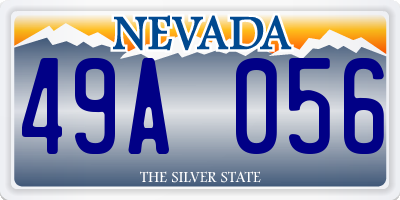 NEVADA

49A 056

THE SILVER STATE